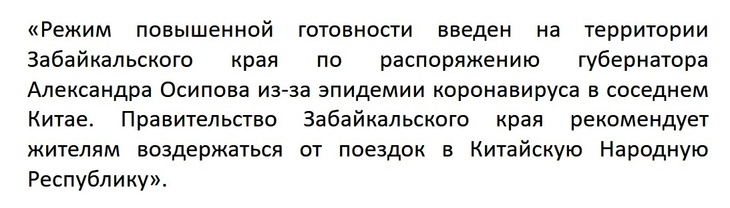 «Режим повышенной готовности введен на территории Забайкальского края по распоряжению губернатора Александра Осипова из-за эпидемии коронавируса в соседнем Китае. Правительство Забайкальского края рекомендует жителям воздержаться от поездок в Китайскую Народную Республику».